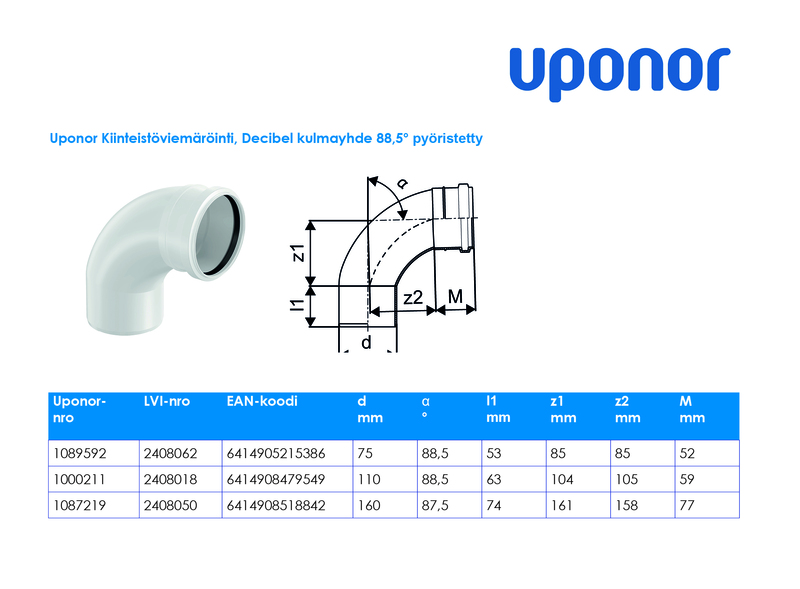 uponor

Uponor Kiinteistöviemäröinti, Decibel kulmayhde 88,5° pyöristetty

α
z1
l1
z2
M
d

| Uponor-nro | LVI-nro | EAN-koodi | d mm | α ° | l1 mm | z1 mm | z2 mm | M mm |
|---|---|---|---|---|---|---|---|---|
| 1089592 | 2408062 | 6414905215386 | 75 | 88,5 | 53 | 85 | 85 | 52 |
| 1000211 | 2408018 | 6414908479549 | 110 | 88,5 | 63 | 104 | 105 | 59 |
| 1087219 | 2408050 | 6414908518842 | 160 | 87,5 | 74 | 161 | 158 | 77 |